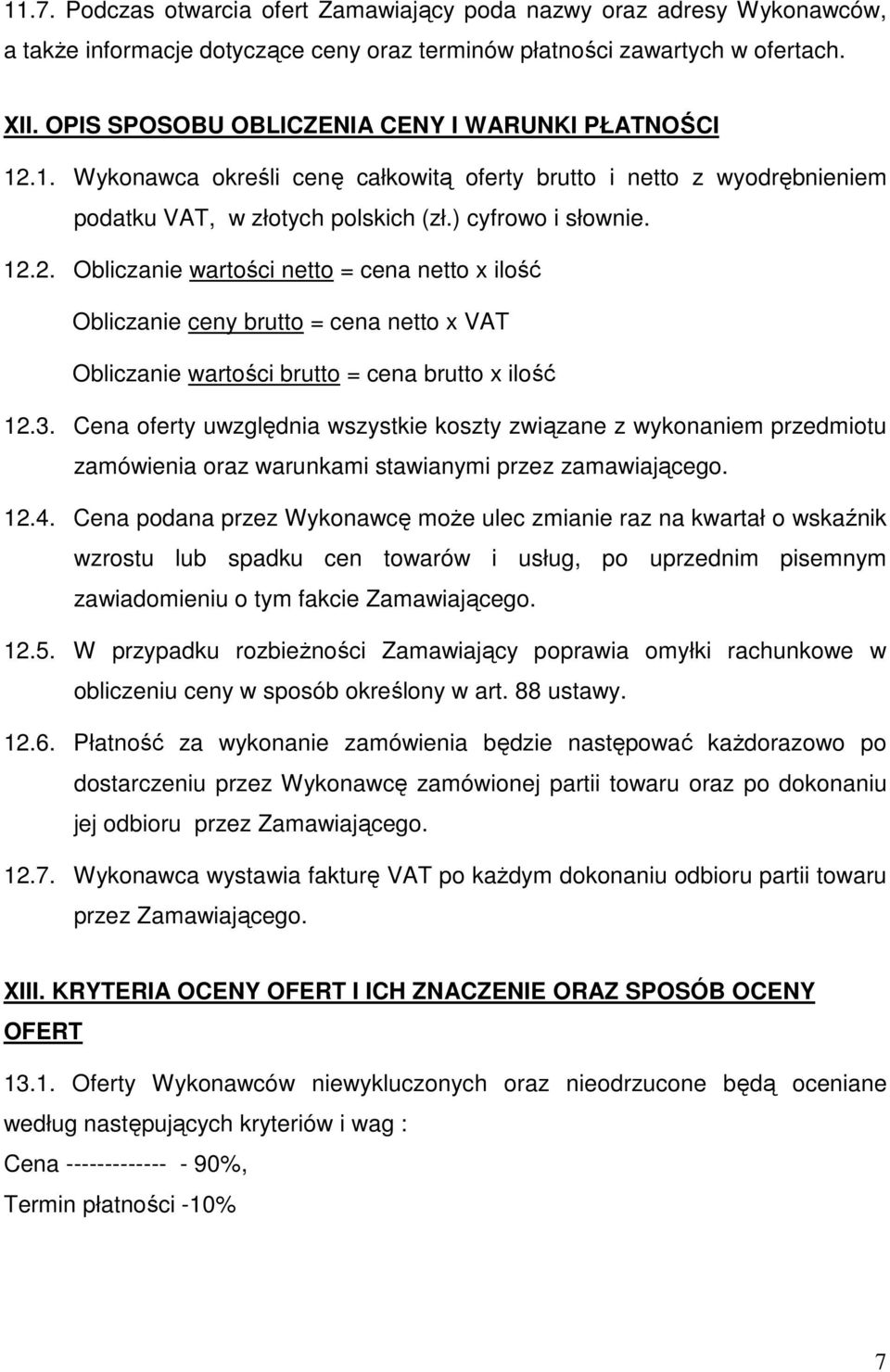 11.7. Podczas otwarcia ofert Zamawiający poda nazwy oraz adresy Wykonawców, a także informacje dotyczące ceny oraz terminów płatności zawartych w ofertach.

XII. OPIS SPOSOBU OBLICZENIA CENY I WARUNKI PŁATNOŚCI

12.1. Wykonawca określi cenę całkowitą oferty brutto i netto z wyodrębnieniem podatku VAT, w złotych polskich (zł.) cyfrowo i słownie.

12.2. Obliczanie wartości netto = cena netto x ilość

Obliczanie ceny brutto = cena netto x VAT

Obliczanie wartości brutto = cena brutto x ilość

12.3. Cena oferty uwzględnia wszystkie koszty związane z wykonaniem przedmiotu zamówienia oraz warunkami stawianymi przez zamawiającego.

12.4. Cena podana przez Wykonawcę może ulec zmianie raz na kwartał o wskaźnik wzrostu lub spadku cen towarów i usług, po uprzednim pisemnym zawiadomieniu o tym fakcie Zamawiającego.

12.5. W przypadku rozbieżności Zamawiający poprawia omyłki rachunkowe w obliczeniu ceny w sposób określony w art. 88 ustawy.

12.6. Płatność za wykonanie zamówienia będzie następować każdorazowo po dostarczeniu przez Wykonawcę zamówionej partii towaru oraz po dokonaniu jej odbioru przez Zamawiającego.

12.7. Wykonawca wystawia fakturę VAT po każdym dokonaniu odbioru partii towaru przez Zamawiającego.

XIII. KRYTERIA OCENY OFERT I ICH ZNACZENIE ORAZ SPOSÓB OCENY OFERT

13.1. Oferty Wykonawców niewykluczonych oraz nieodrzucone będą oceniane według następujących kryteriów i wag :

Cena ------------- - 90%,

Termin płatności -10%

7